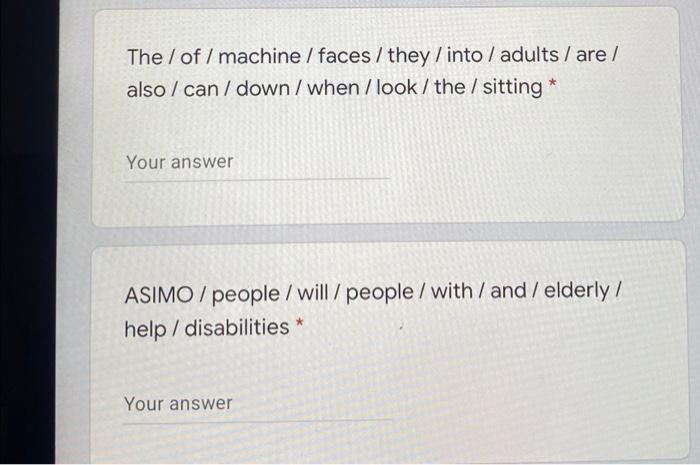 The / of / machine / faces / they / into / adults / are / also / can / down / when / look / the / sitting *

Your answer

ASIMO / people / will / people / with / and / elderly / help / disabilities *

Your answer